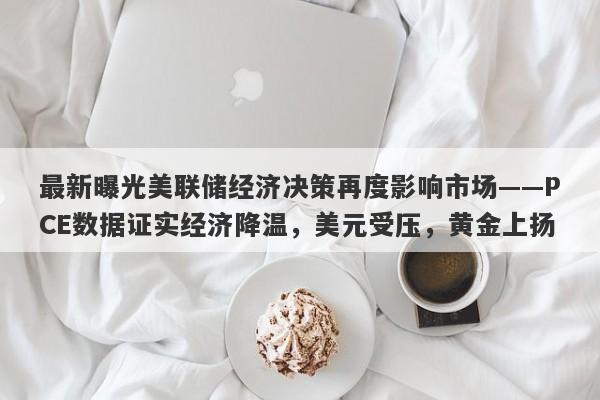 最新曝光美联储经济决策再度影响市场——PCE数据证实经济降温，美元受压，黄金上扬